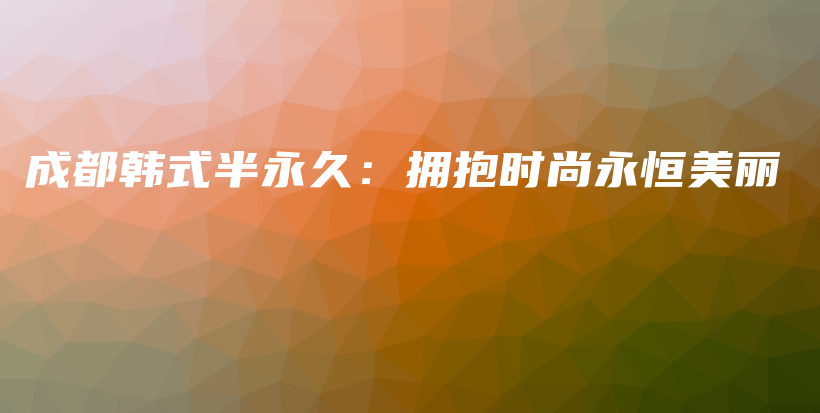 成都韩式半永久：拥抱时尚永恒美丽